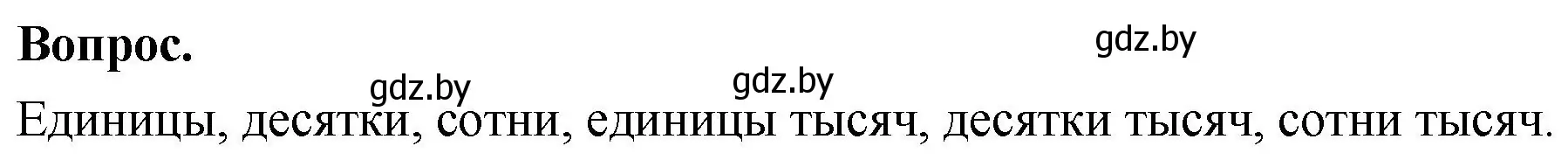 Вопрос.

gdz.by

gdz.by gdz.by

Единицы, десятки, сотни, единицы тысяч, десятки тысяч, сотни тысяч.